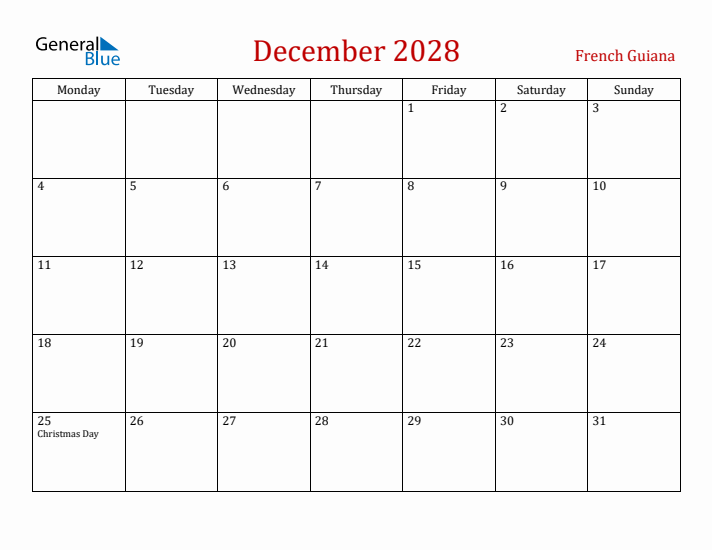 General Blue

December 2028

French Guiana

| Monday | Tuesday | Wednesday | Thursday | Friday | Saturday | Sunday |
|---|---|---|---|---|---|---|
| | | | | 1 | 2 | 3 |
| 4 | 5 | 6 | 7 | 8 | 9 | 10 |
| 11 | 12 | 13 | 14 | 15 | 16 | 17 |
| 18 | 19 | 20 | 21 | 22 | 23 | 24 |
| 25 Christmas Day | 26 | 27 | 28 | 29 | 30 | 31 |